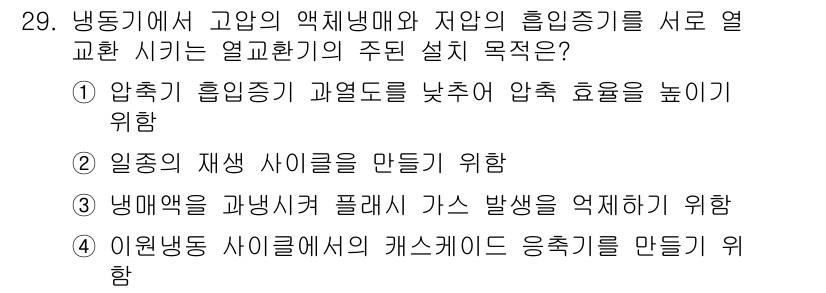 29. 냉동기에서 고압의 액체냉매와 저압의 흡입증기를 서로 열교환 시키는 열교환기의 주된 설치 목적은?

① 압축기 흡입증기 과열도를 낮추어 압축 효율을 높이기 위함

② 일종의 재생 사이클을 만들기 위함

③ 냉매액을 과냉시켜 플래시 가스 발생을 억제하기 위함

④ 이원냉동 사이클에서의 캐스케이드 응축기를 만들기 위함